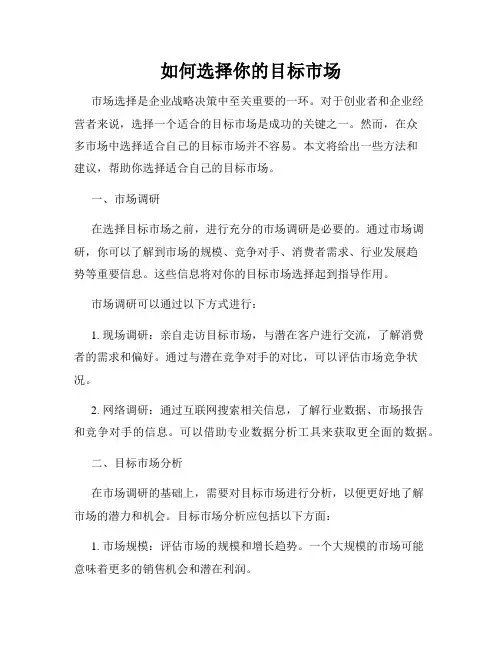 如何选择你的目标市场

市场选择是企业战略决策中至关重要的一环。对于创业者和企业经营者来说，选择一个适合的目标市场是成功的关键之一。然而，在众多市场中选择适合自己的目标市场并不容易。本文将给出一些方法和建议，帮助你选择适合自己的目标市场。

一、市场调研

在选择目标市场之前，进行充分的市场调研是必要的。通过市场调研，你可以了解到市场的规模、竞争对手、消费者需求、行业发展趋势等重要信息。这些信息将对你的目标市场选择起到指导作用。

市场调研可以通过以下方式进行：

1. 现场调研：亲自走访目标市场，与潜在客户进行交流，了解消费者的需求和偏好。通过与潜在竞争对手的对比，可以评估市场竞争状况。

2. 网络调研：通过互联网搜索相关信息，了解行业数据、市场报告和竞争对手的信息。可以借助专业数据分析工具来获取更全面的数据。

二、目标市场分析

在市场调研的基础上，需要对目标市场进行分析，以便更好地了解市场的潜力和机会。目标市场分析应包括以下方面：

1. 市场规模：评估市场的规模和增长趋势。一个大规模的市场可能意味着更多的销售机会和潜在利润。